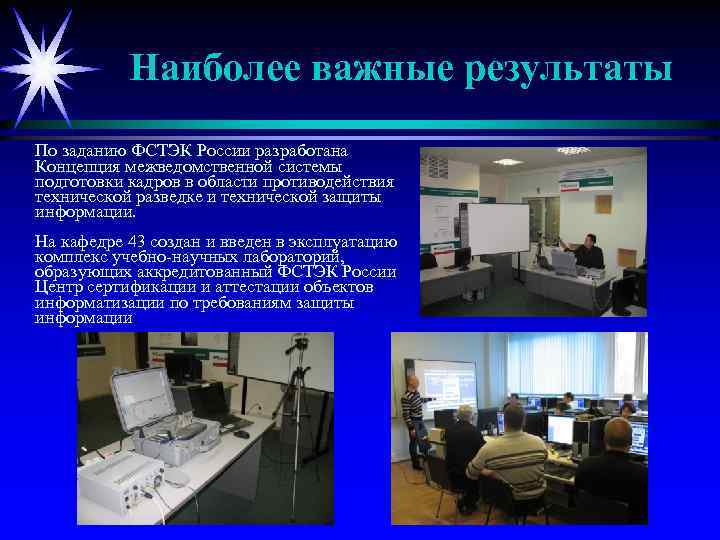 Наиболее важные результаты

По заданию ФСТЭК России разработана Концепция межведомственной системы подготовки кадров в области противодействия технической разведке и технической защиты информации.

На кафедре 43 создан и введен в эксплуатацию комплекс учебно-научных лабораторий, образующих аккредитованный ФСТЭК России Центр сертификации и аттестации объектов информатизации по требованиям защиты информации